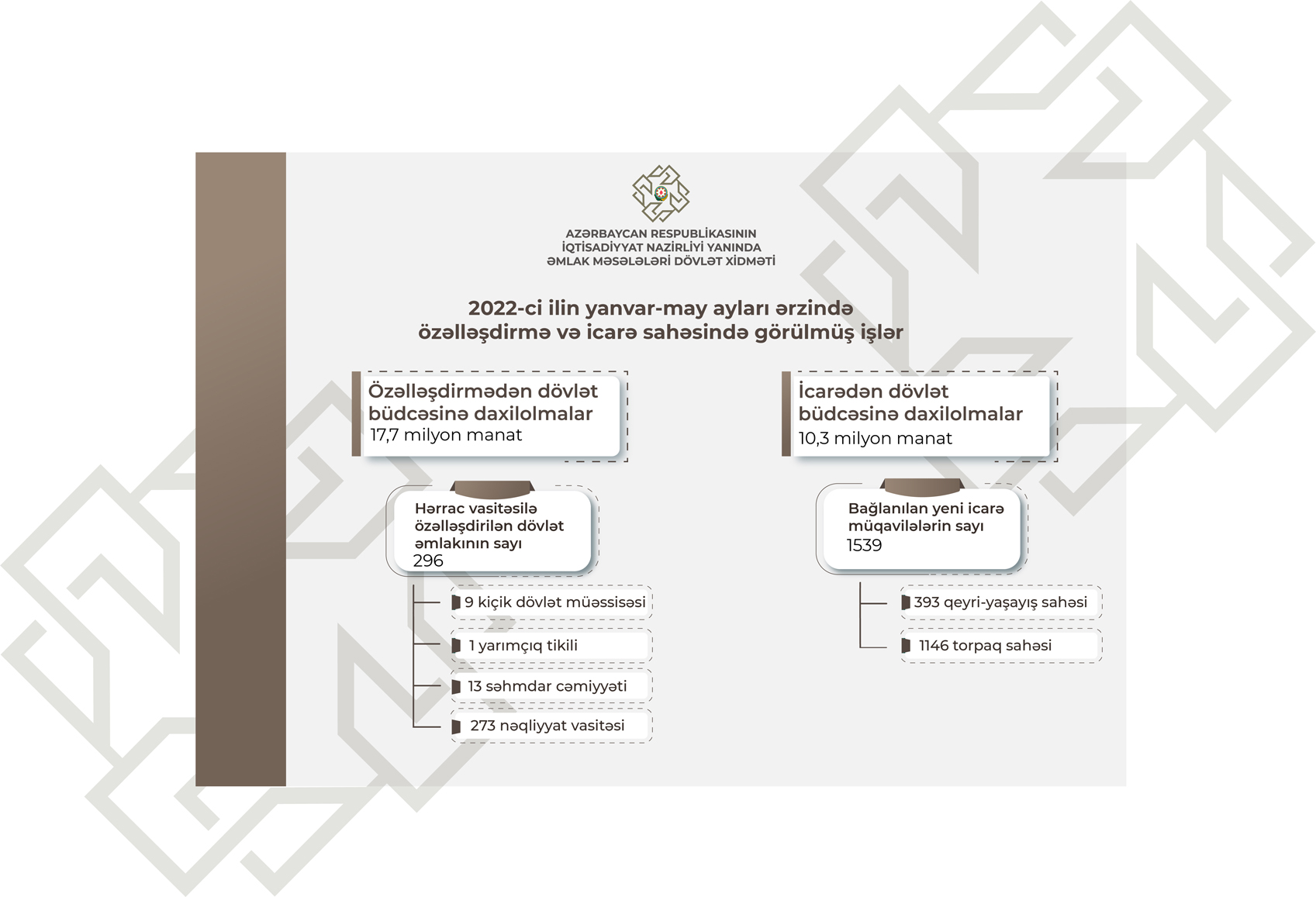 AZƏRBAYCAN RESPUBLİKASININ
İQTİSADİYYAT NAZİRLİYİ YANINDA
ƏMLAK MƏSƏLƏLƏRİ DÖVLƏT XİDMƏTİ

2022-ci ilin yanvar-may ayları ərzində özəlləşdirmə və icarə sahəsində görülmüş işlər

Özəlləşdirmədən dövlət büdcəsinə daxilolmalar
17,7 milyon manat

Hərrac vasitəsilə özəlləşdirilən dövlət əmlakının sayı
296

9 kiçik dövlət müəssisəsi

1 yarımçıq tikili

13 səhmdar cəmiyyəti

273 nəqliyyat vasitəsi

İcarədən dövlət büdcəsinə daxilolmalar
10,3 milyon manat

Bağlanılan yeni icarə müqavilələrin sayı
1539

393 qeyri-yaşayış sahəsi

1146 torpaq sahəsi